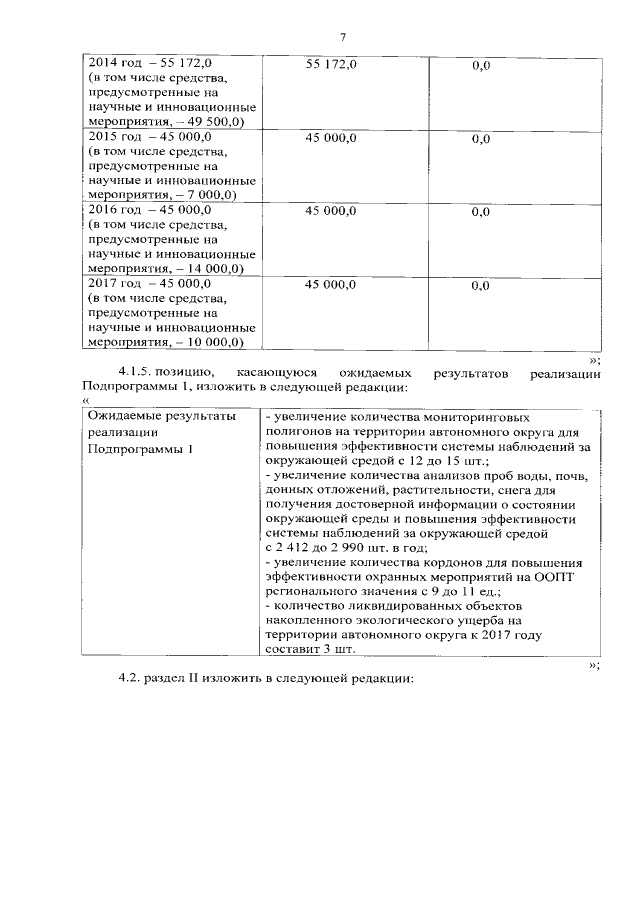 7

| 2014 год – 55 172,0 (в том числе средства, предусмотренные на научные и инновационные мероприятия, – 49 500,0) | 55 172,0 | 0,0 |
|---|---|---|
| 2015 год – 45 000,0 (в том числе средства, предусмотренные на научные и инновационные мероприятия, – 7 000,0) | 45 000,0 | 0,0 |
| 2016 год – 45 000,0 (в том числе средства, предусмотренные на научные и инновационные мероприятия, – 14 000,0) | 45 000,0 | 0,0 |
| 2017 год – 45 000,0 (в том числе средства, предусмотренные на научные и инновационные мероприятия, – 10 000,0) | 45 000,0 | 0,0 |

»;

4.1.5. позицию, касающуюся ожидаемых результатов реализации Подпрограммы 1, изложить в следующей редакции:

«

| Ожидаемые результаты реализации Подпрограммы 1 | - увеличение количества мониторинговых полигонов на территории автономного округа для повышения эффективности системы наблюдений за окружающей средой с 12 до 15 шт.; - увеличение количества анализов проб воды, почв, донных отложений, растительности, снега для получения достоверной информации о состоянии окружающей среды и повышения эффективности системы наблюдений за окружающей средой с 2 412 до 2 990 шт. в год; - увеличение количества кордонов для повышения эффективности охранных мероприятий на ООПТ регионального значения с 9 до 11 ед.; - количество ликвидированных объектов накопленного экологического ущерба на территории автономного округа к 2017 году составит 3 шт. |
|---|---|

»;

4.2. раздел II изложить в следующей редакции: